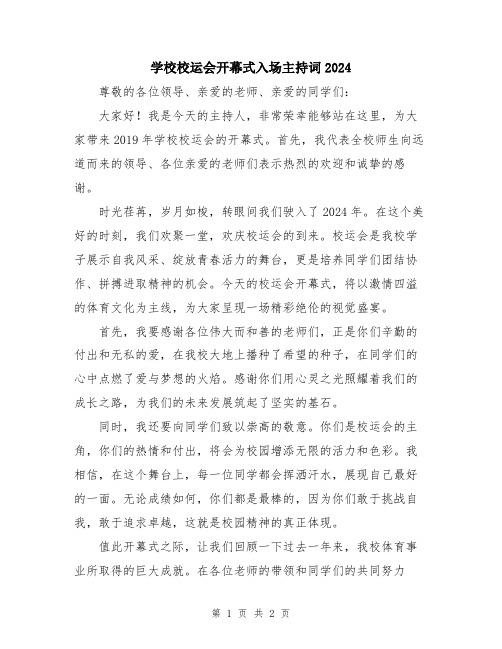 学校校运会开幕式入场主持词 2024

尊敬的各位领导、亲爱的老师、亲爱的同学们：

大家好！我是今天的主持人，非常荣幸能够站在这里，为大家带来 2019 年学校校运会的开幕式。首先，我代表全校师生向远道而来的领导、各位亲爱的老师们表示热烈的欢迎和诚挚的感谢。

时光荏苒，岁月如梭，转眼间我们驶入了 2024 年。在这个美好的时刻，我们欢聚一堂，欢庆校运会的到来。校运会是我校学子展示自我风采、绽放青春活力的舞台，更是培养同学们团结协作、拼搏进取精神的机会。今天的校运会开幕式，将以激情四溢的体育文化为主线，为大家呈现一场精彩绝伦的视觉盛宴。

首先，我要感谢各位伟大而和善的老师们，正是你们辛勤的付出和无私的爱，在我校大地上播种了希望的种子，在同学们的心中点燃了爱与梦想的火焰。感谢你们用心灵之光照耀着我们的成长之路，为我们的未来发展筑起了坚实的基石。

同时，我还要向同学们致以崇高的敬意。你们是校运会的主角，你们的热情和付出，将会为校园增添无限的活力和色彩。我相信，在这个舞台上，每一位同学都会挥洒汗水，展现自己最好的一面。无论成绩如何，你们都是最棒的，因为你们敢于挑战自我，敢于追求卓越，这就是校园精神的真正体现。

值此开幕式之际，让我们回顾一下过去一年来，我校体育事业所取得的巨大成就。在各位老师的带领和同学们的共同努力

第 1 页 共 2 页